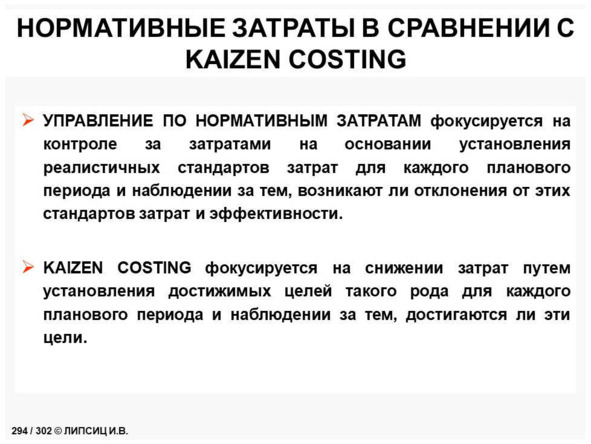 НОРМАТИВНЫЕ ЗАТРАТЫ В СРАВНЕНИИ С KAIZEN COSTING

➢ УПРАВЛЕНИЕ ПО НОРМАТИВНЫМ ЗАТРАТАМ фокусируется на контроле за затратами на основании установления реалистичных стандартов затрат для каждого планового периода и наблюдении за тем, возникают ли отклонения от этих стандартов затрат и эффективности.

➢ KAIZEN COSTING фокусируется на снижении затрат путем установления достижимых целей такого рода для каждого планового периода и наблюдении за тем, достигаются ли эти цели.

294 / 302 © ЛИПСИЦ И.В.